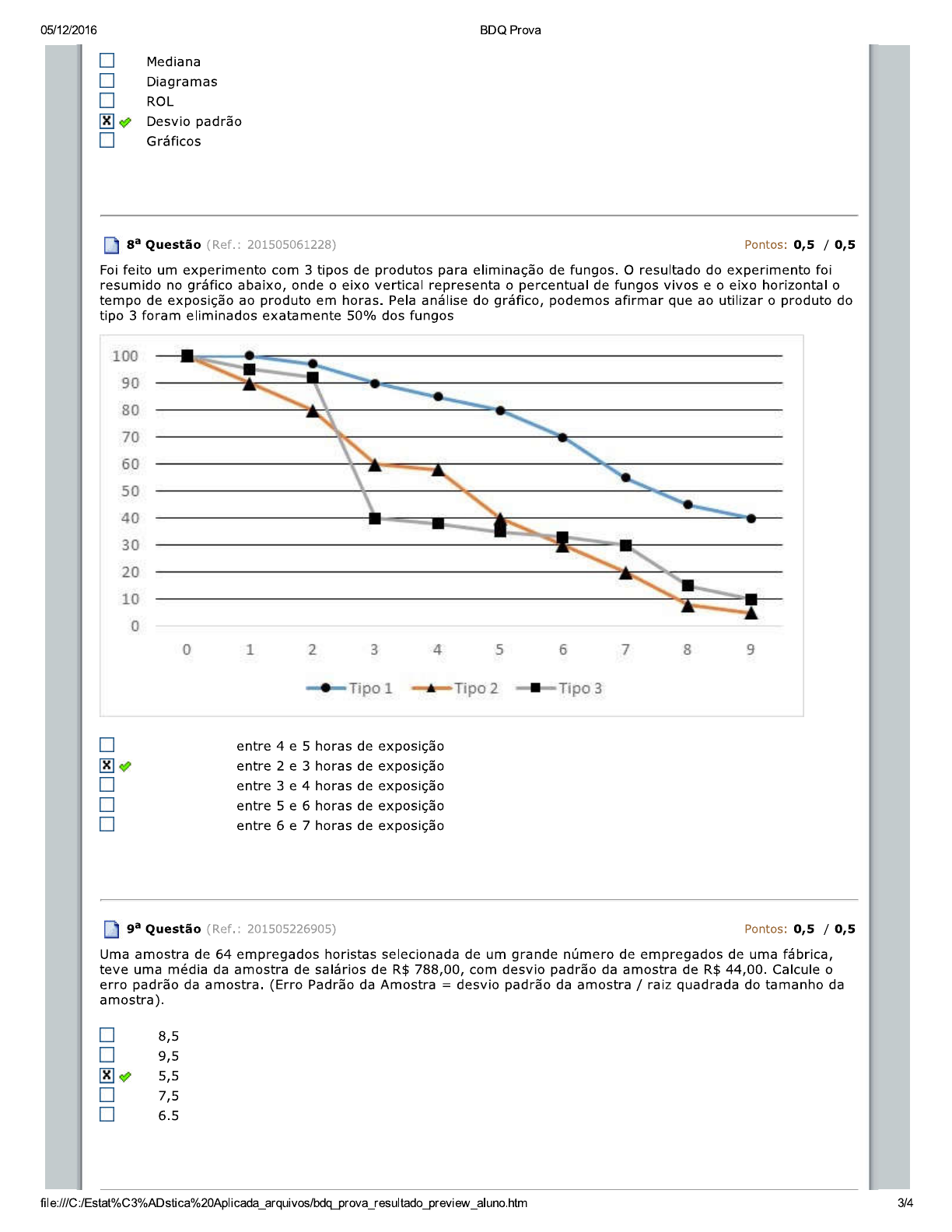 05/12/2016 BDQ Prova

Mediana
Diagramas
ROL
Desvio padrão
Gráficos

8ª Questão (Ref.: 201505061228) Pontos: 0,5 / 0,5

Foi feito um experimento com 3 tipos de produtos para eliminação de fungos. O resultado do experimento foi resumido no gráfico abaixo, onde o eixo vertical representa o percentual de fungos vivos e o eixo horizontal o tempo de exposição ao produto em horas. Pela análise do gráfico, podemos afirmar que ao utilizar o produto do tipo 3 foram eliminados exatamente 50% dos fungos

100
90
80
70
60
50
40
30
20
10
0
0 1 2 3 4 5 6 7 8 9
Tipo 1 Tipo 2 Tipo 3

entre 4 e 5 horas de exposição
entre 2 e 3 horas de exposição
entre 3 e 4 horas de exposição
entre 5 e 6 horas de exposição
entre 6 e 7 horas de exposição

9ª Questão (Ref.: 201505226905) Pontos: 0,5 / 0,5

Uma amostra de 64 empregados horistas selecionada de um grande número de empregados de uma fábrica, teve uma média da amostra de salários de R$ 788,00, com desvio padrão da amostra de R$ 44,00. Calcule o erro padrão da amostra. (Erro Padrão da Amostra = desvio padrão da amostra / raiz quadrada do tamanho da amostra).

8,5
9,5
5,5
7,5
6.5

file:///C:/Estat%C3%ADstica%20Aplicada_arquivos/bdq_prova_resultado_preview_aluno.htm 3/4